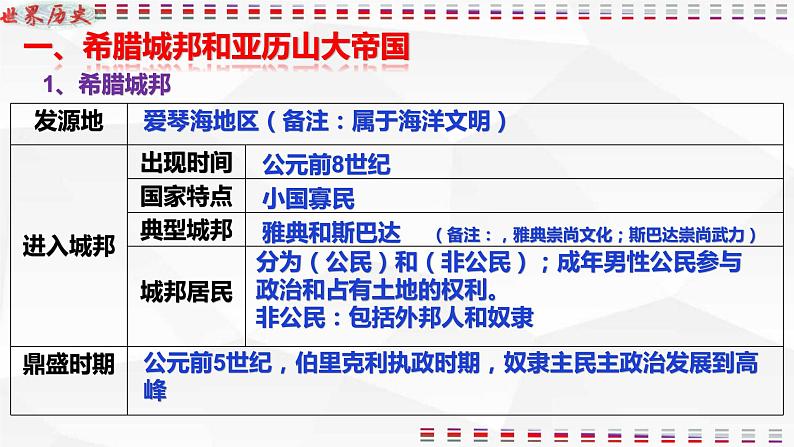 世界历史

一、希腊城邦和亚历山大帝国

1、希腊城邦

| 发源地 | 爱琴海地区（备注：属于海洋文明） | |
|---|---|---|
| 进入城邦 | 出现时间 | 公元前8世纪 |
| | 国家特点 | 小国寡民 |
| | 典型城邦 | 雅典和斯巴达 （备注：，雅典崇尚文化；斯巴达崇尚武力） |
| | 城邦居民 | 分为（公民）和（非公民）；成年男性公民参与政治和占有土地的权利。非公民：包括外邦人和奴隶 |
| 鼎盛时期 | 公元前5世纪，伯里克利执政时期，奴隶主民主政治发展到高峰 | |